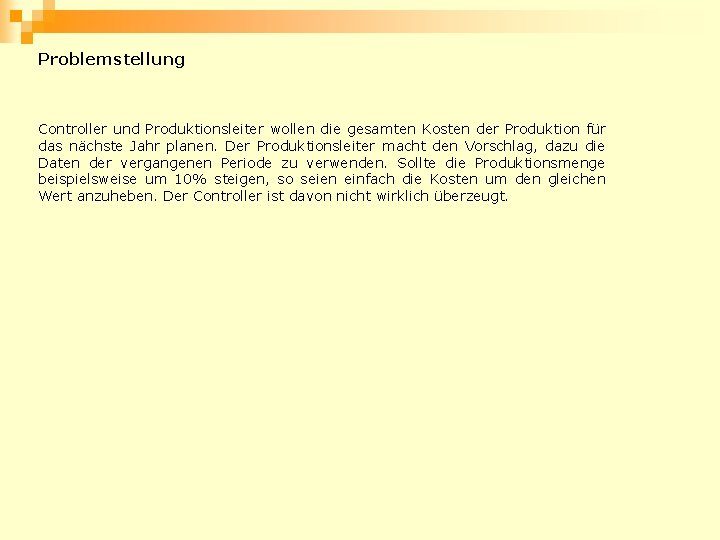 Problemstellung

Controller und Produktionsleiter wollen die gesamten Kosten der Produktion für das nächste Jahr planen. Der Produktionsleiter macht den Vorschlag, dazu die Daten der vergangenen Periode zu verwenden. Sollte die Produktionsmenge beispielsweise um 10% steigen, so seien einfach die Kosten um den gleichen Wert anzuheben. Der Controller ist davon nicht wirklich überzeugt.